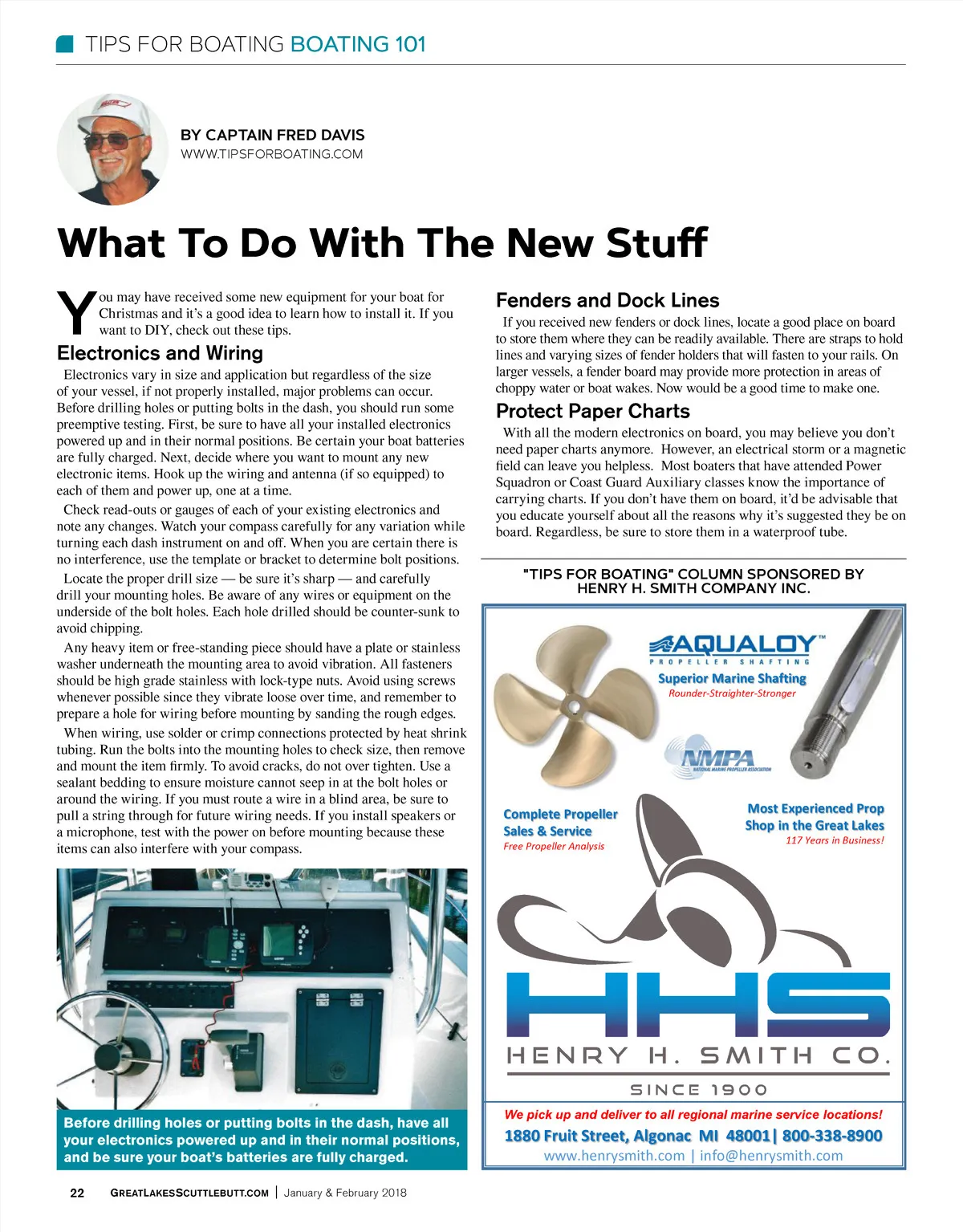 TIPS FOR BOATING BOATING 101

BY CAPTAIN FRED DAVIS
WWW.TIPSFORBOATING.COM

What To Do With The New Stuff

You may have received some new equipment for your boat for Christmas and it's a good idea to learn how to install it. If you want to DIY, check out these tips.

Electronics and Wiring

Electronics vary in size and application but regardless of the size of your vessel, if not properly installed, major problems can occur. Before drilling holes or putting bolts in the dash, you should run some preemptive testing. First, be sure to have all your installed electronics powered up and in their normal positions. Be certain your boat batteries are fully charged. Next, decide where you want to mount any new electronic items. Hook up the wiring and antenna (if so equipped) to each of them and power up, one at a time.

Check read-outs or gauges of each of your existing electronics and note any changes. Watch your compass carefully for any variation while turning each dash instrument on and off. When you are certain there is no interference, use the template or bracket to determine bolt positions.

Locate the proper drill size — be sure it's sharp — and carefully drill your mounting holes. Be aware of any wires or equipment on the underside of the bolt holes. Each hole drilled should be counter-sunk to avoid chipping.

Any heavy item or free-standing piece should have a plate or stainless washer underneath the mounting area to avoid vibration. All fasteners should be high grade stainless with lock-type nuts. Avoid using screws whenever possible since they vibrate loose over time, and remember to prepare a hole for wiring before mounting by sanding the rough edges.

When wiring, use solder or crimp connections protected by heat shrink tubing. Run the bolts into the mounting holes to check size, then remove and mount the item firmly. To avoid cracks, do not over tighten. Use a sealant bedding to ensure moisture cannot seep in at the bolt holes or around the wiring. If you must route a wire in a blind area, be sure to pull a string through for future wiring needs. If you install speakers or a microphone, test with the power on before mounting because these items can also interfere with your compass.

Before drilling holes or putting bolts in the dash, have all your electronics powered up and in their normal positions, and be sure your boat's batteries are fully charged.

Fenders and Dock Lines

If you received new fenders or dock lines, locate a good place on board to store them where they can be readily available. There are straps to hold lines and varying sizes of fender holders that will fasten to your rails. On larger vessels, a fender board may provide more protection in areas of choppy water or boat wakes. Now would be a good time to make one.

Protect Paper Charts

With all the modern electronics on board, you may believe you don't need paper charts anymore. However, an electrical storm or a magnetic field can leave you helpless. Most boaters that have attended Power Squadron or Coast Guard Auxiliary classes know the importance of carrying charts. If you don't have them on board, it'd be advisable that you educate yourself about all the reasons why it's suggested they be on board. Regardless, be sure to store them in a waterproof tube.

"TIPS FOR BOATING" COLUMN SPONSORED BY HENRY H. SMITH COMPANY INC.

AQUALOY™
PROPELLER SHAFTING
Superior Marine Shafting
Rounder-Straighter-Stronger

NMPA
NATIONAL MARINE PROPELLER ASSOCIATION

Complete Propeller Sales & Service
Free Propeller Analysis

Most Experienced Prop Shop in the Great Lakes
117 Years in Business!

HHS
HENRY H. SMITH CO.
SINCE 1900

We pick up and deliver to all regional marine service locations!
1880 Fruit Street, Algonac MI 48001| 800-338-8900
www.henrysmith.com | info@henrysmith.com

22 GREATLAKESSCUTTLEBUTT.COM | January & February 2018